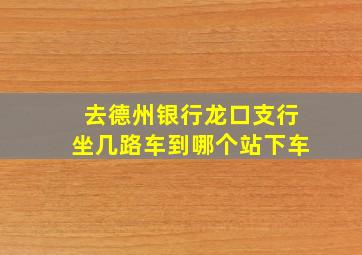 去德州银行龙口支行
坐几路车到哪个站下车